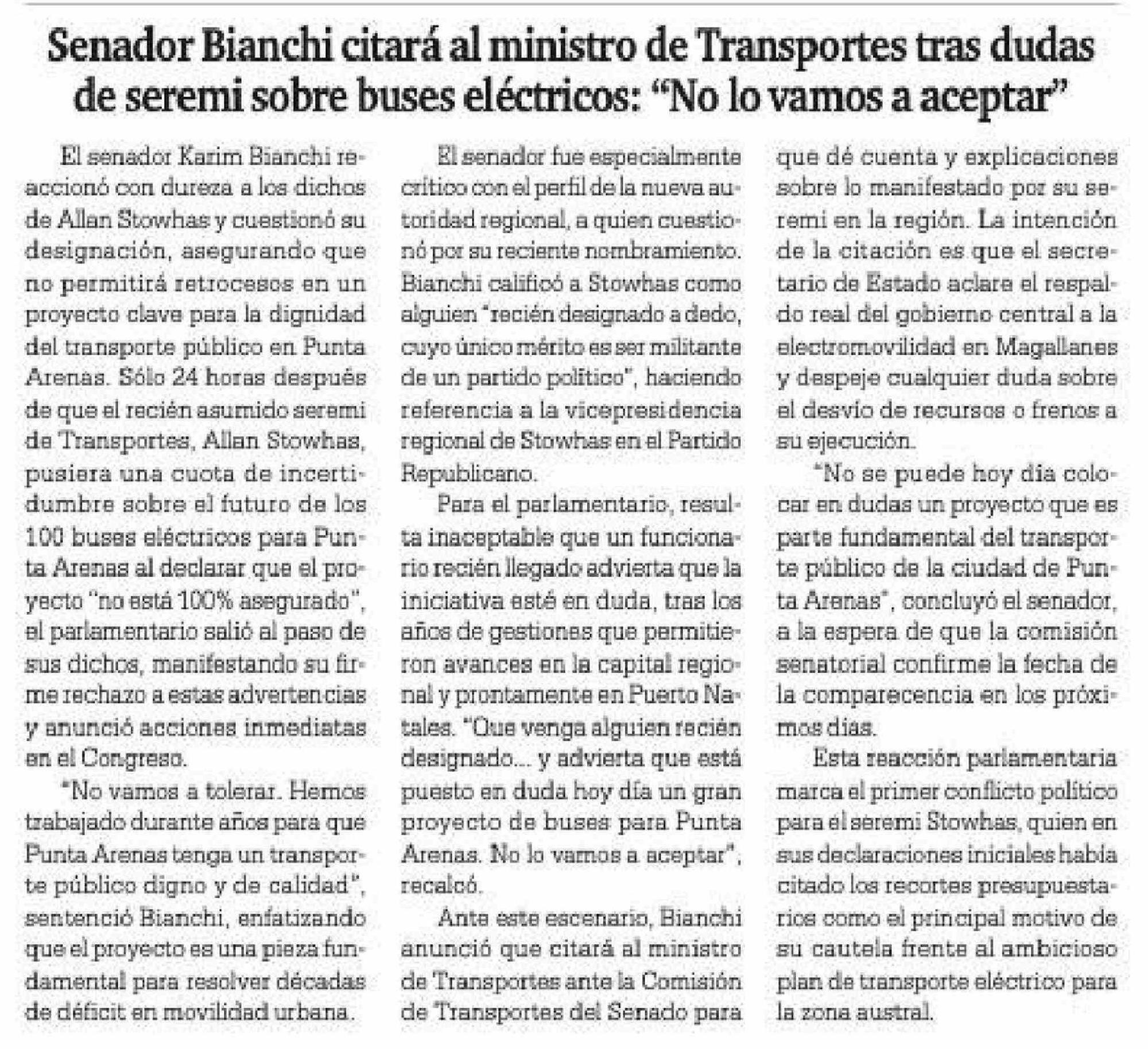 Senador Bianchi citará al ministro de Transportes tras dudas de seremi sobre buses eléctricos: "No lo vamos a aceptar"

El senador Karim Bianchi reaccionó con dureza a los dichos de Allan Stowhas y cuestionó su designación, asegurando que no permitirá retrocesos en un proyecto clave para la dignidad del transporte público en Punta Arenas. Sólo 24 horas después de que el recién asumido seremi de Transportes, Allan Stowhas, pusiera una cuota de incertidumbre sobre el futuro de los 100 buses eléctricos para Punta Arenas al declarar que el proyecto "no está 100% asegurado", el parlamentario salió al paso de sus dichos, manifestando su firme rechazo a estas advertencias y anunció acciones inmediatas en el Congreso.

"No vamos a tolerar. Hemos trabajado durante años para que Punta Arenas tenga un transporte público digno y de calidad", sentenció Bianchi, enfatizando que el proyecto es una pieza fundamental para resolver décadas de déficit en movilidad urbana.

El senador fue especialmente crítico con el perfil de la nueva autoridad regional, a quien cuestionó por su reciente nombramiento. Bianchi calificó a Stowhas como alguien "recién designado a dedo, cuyo único mérito es ser militante de un partido político", haciendo referencia a la vicepresidencia regional de Stowhas en el Partido Republicano.

Para el parlamentario, resulta inaceptable que un funcionario recién llegado advierta que la iniciativa esté en duda, tras los años de gestiones que permitieron avances en la capital regional y prontamente en Puerto Natales. "Que venga alguien recién designado... y advierta que está puesto en duda hoy día un gran proyecto de buses para Punta Arenas. No lo vamos a aceptar", recalcó.

Ante este escenario, Bianchi anunció que citará al ministro de Transportes ante la Comisión de Transportes del Senado para que dé cuenta y explicaciones sobre lo manifestado por su seremi en la región. La intención de la citación es que el secretario de Estado aclare el respaldo real del gobierno central a la electromovilidad en Magallanes y despeje cualquier duda sobre el desvío de recursos o frenos a su ejecución.

"No se puede hoy día colocar en dudas un proyecto que es parte fundamental del transporte público de la ciudad de Punta Arenas", concluyó el senador, a la espera de que la comisión senatorial confirme la fecha de la comparecencia en los próximos días.

Esta reacción parlamentaria marca el primer conflicto político para el seremi Stowhas, quien en sus declaraciones iniciales había citado los recortes presupuestarios como el principal motivo de su cautela frente al ambicioso plan de transporte eléctrico para la zona austral.